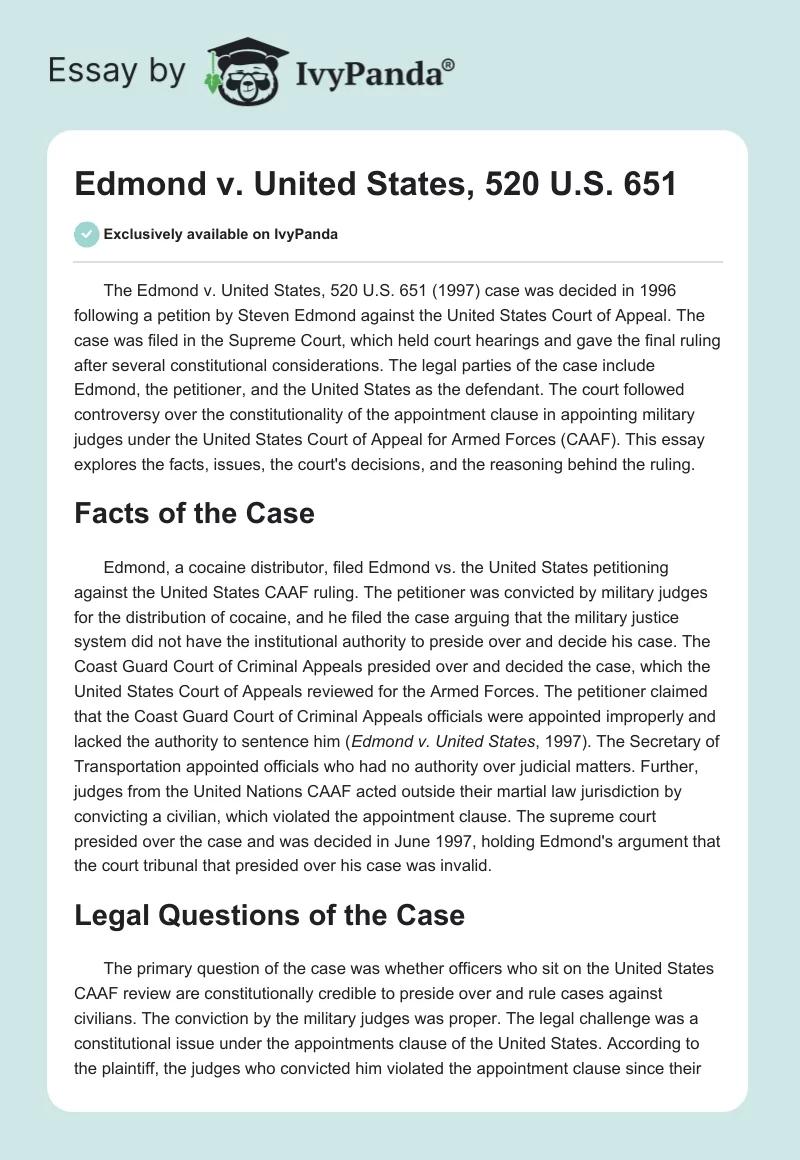 Essay by IvyPanda®

Edmond v. United States, 520 U.S. 651

Exclusively available on IvyPanda

The Edmond v. United States, 520 U.S. 651 (1997) case was decided in 1996 following a petition by Steven Edmond against the United States Court of Appeal. The case was filed in the Supreme Court, which held court hearings and gave the final ruling after several constitutional considerations. The legal parties of the case include Edmond, the petitioner, and the United States as the defendant. The court followed controversy over the constitutionality of the appointment clause in appointing military judges under the United States Court of Appeal for Armed Forces (CAAF). This essay explores the facts, issues, the court's decisions, and the reasoning behind the ruling.

Facts of the Case

Edmond, a cocaine distributor, filed Edmond vs. the United States petitioning against the United States CAAF ruling. The petitioner was convicted by military judges for the distribution of cocaine, and he filed the case arguing that the military justice system did not have the institutional authority to preside over and decide his case. The Coast Guard Court of Criminal Appeals presided over and decided the case, which the United States Court of Appeals reviewed for the Armed Forces. The petitioner claimed that the Coast Guard Court of Criminal Appeals officials were appointed improperly and lacked the authority to sentence him (Edmond v. United States, 1997). The Secretary of Transportation appointed officials who had no authority over judicial matters. Further, judges from the United Nations CAAF acted outside their martial law jurisdiction by convicting a civilian, which violated the appointment clause. The supreme court presided over the case and was decided in June 1997, holding Edmond's argument that the court tribunal that presided over his case was invalid.

Legal Questions of the Case

The primary question of the case was whether officers who sit on the United States CAAF review are constitutionally credible to preside over and rule cases against civilians. The conviction by the military judges was proper. The legal challenge was a constitutional issue under the appointments clause of the United States. According to the plaintiff, the judges who convicted him violated the appointment clause since their